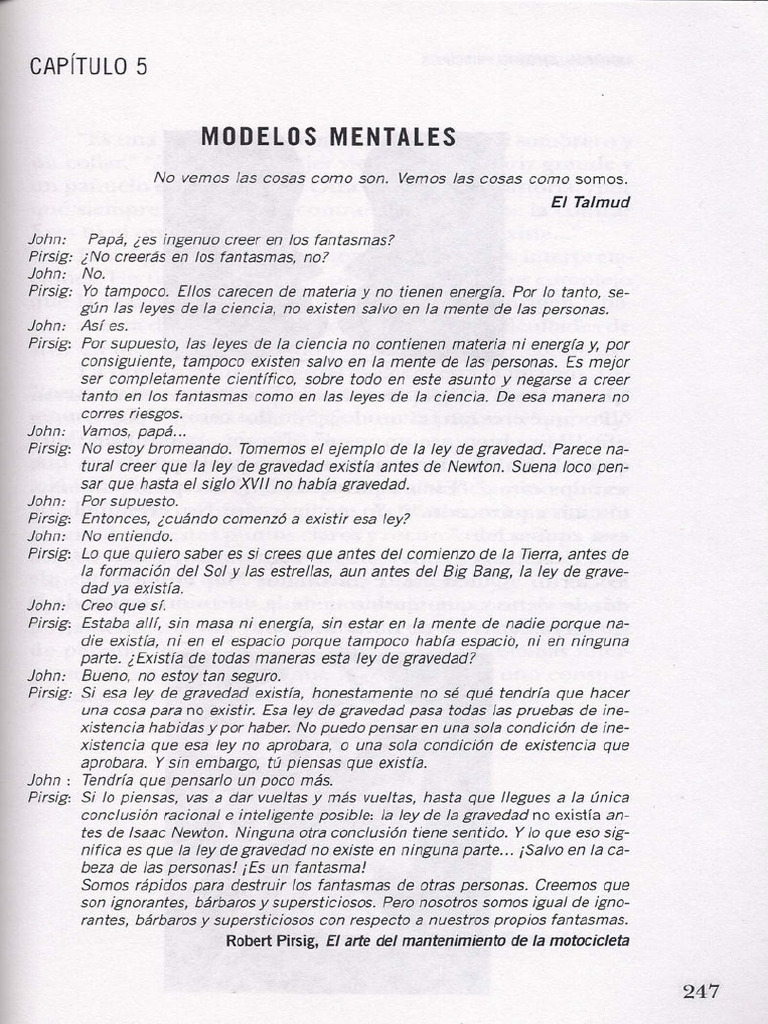 CAPÍTULO 5

MODELOS MENTALES

No vemos las cosas como son. Vemos las cosas como somos.
El Talmud

John: Papá, ¿es ingenuo creer en los fantasmas?
Pirsig: ¿No creerás en los fantasmas, no?
John: No.
Pirsig: Yo tampoco. Ellos carecen de materia y no tienen energía. Por lo tanto, según las leyes de la ciencia, no existen salvo en la mente de las personas.
John: Así es.
Pirsig: Por supuesto, las leyes de la ciencia no contienen materia ni energía y, por consiguiente, tampoco existen salvo en la mente de las personas. Es mejor ser completamente científico, sobre todo en este asunto y negarse a creer tanto en los fantasmas como en las leyes de la ciencia. De esa manera no corres riesgos.
John: Vamos, papá...
Pirsig: No estoy bromeando. Tomemos el ejemplo de la ley de gravedad. Parece natural creer que la ley de gravedad existía antes de Newton. Suena loco pensar que hasta el siglo XVII no había gravedad.
John: Por supuesto.
Pirsig: Entonces, ¿cuándo comenzó a existir esa ley?
John: No entiendo.
Pirsig: Lo que quiero saber es si crees que antes del comienzo de la Tierra, antes de la formación del Sol y las estrellas, aun antes del Big Bang, la ley de gravedad ya existía.
John: Creo que sí.
Pirsig: Estaba allí, sin masa ni energía, sin estar en la mente de nadie porque nadie existía, ni en el espacio porque tampoco había espacio, ni en ninguna parte. ¿Existía de todas maneras esta ley de gravedad?
John: Bueno, no estoy tan seguro.
Pirsig: Si esa ley de gravedad existía, honestamente no sé qué tendría que hacer una cosa para no existir. Esa ley de gravedad pasa todas las pruebas de inexistencia habidas y por haber. No puedo pensar en una sola condición de inexistencia que esa ley no aprobara, o una sola condición de existencia que aprobara. Y sin embargo, tú piensas que existía.
John : Tendría que pensarlo un poco más.
Pirsig: Si lo piensas, vas a dar vueltas y más vueltas, hasta que llegues a la única conclusión racional e inteligente posible: la ley de la gravedad no existía antes de Isaac Newton. Ninguna otra conclusión tiene sentido. Y lo que eso significa es que la ley de gravedad no existe en ninguna parte... ¡Salvo en la cabeza de las personas! ¡Es un fantasma!
Somos rápidos para destruir los fantasmas de otras personas. Creemos que son ignorantes, bárbaros y supersticiosos. Pero nosotros somos igual de ignorantes, bárbaros y supersticiosos con respecto a nuestros propios fantasmas.
Robert Pirsig, El arte del mantenimiento de la motocicleta

247